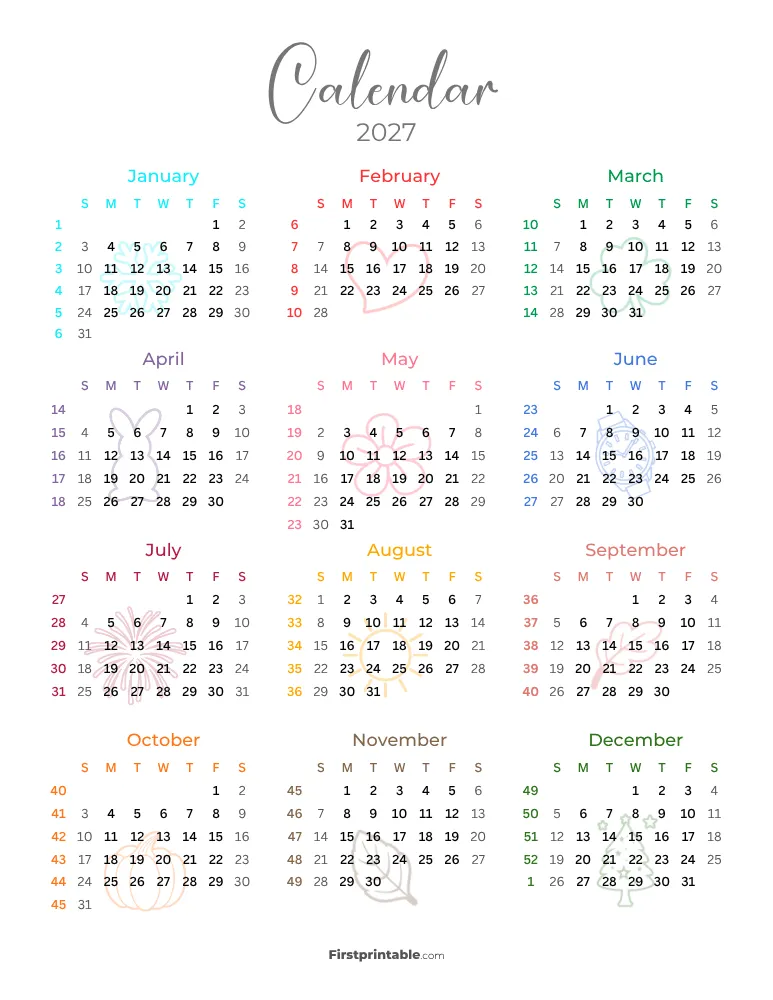 Calendar
2027

January

| | S | M | T | W | T | F | S |
|---|---|---|---|---|---|---|---|
| 1 | | | | | | 1 | 2 |
| 2 | 3 | 4 | 5 | 6 | 7 | 8 | 9 |
| 3 | 10 | 11 | 12 | 13 | 14 | 15 | 16 |
| 4 | 17 | 18 | 19 | 20 | 21 | 22 | 23 |
| 5 | 24 | 25 | 26 | 27 | 28 | 29 | 30 |
| 6 | 31 | | | | | | |

February

| | S | M | T | W | T | F | S |
|---|---|---|---|---|---|---|---|
| 6 | | 1 | 2 | 3 | 4 | 5 | 6 |
| 7 | 7 | 8 | 9 | 10 | 11 | 12 | 13 |
| 8 | 14 | 15 | 16 | 17 | 18 | 19 | 20 |
| 9 | 21 | 22 | 23 | 24 | 25 | 26 | 27 |
| 10 | 28 | | | | | | |

March

| | S | M | T | W | T | F | S |
|---|---|---|---|---|---|---|---|
| 10 | | 1 | 2 | 3 | 4 | 5 | 6 |
| 11 | 7 | 8 | 9 | 10 | 11 | 12 | 13 |
| 12 | 14 | 15 | 16 | 17 | 18 | 19 | 20 |
| 13 | 21 | 22 | 23 | 24 | 25 | 26 | 27 |
| 14 | 28 | 29 | 30 | 31 | | | |

April

| | S | M | T | W | T | F | S |
|---|---|---|---|---|---|---|---|
| 14 | | | | | 1 | 2 | 3 |
| 15 | 4 | 5 | 6 | 7 | 8 | 9 | 10 |
| 16 | 11 | 12 | 13 | 14 | 15 | 16 | 17 |
| 17 | 18 | 19 | 20 | 21 | 22 | 23 | 24 |
| 18 | 25 | 26 | 27 | 28 | 29 | 30 | |

May

| | S | M | T | W | T | F | S |
|---|---|---|---|---|---|---|---|
| 18 | | | | | | | 1 |
| 19 | 2 | 3 | 4 | 5 | 6 | 7 | 8 |
| 20 | 9 | 10 | 11 | 12 | 13 | 14 | 15 |
| 21 | 16 | 17 | 18 | 19 | 20 | 21 | 22 |
| 22 | 23 | 24 | 25 | 26 | 27 | 28 | 29 |
| 23 | 30 | 31 | | | | | |

June

| | S | M | T | W | T | F | S |
|---|---|---|---|---|---|---|---|
| 23 | | | 1 | 2 | 3 | 4 | 5 |
| 24 | 6 | 7 | 8 | 9 | 10 | 11 | 12 |
| 25 | 13 | 14 | 15 | 16 | 17 | 18 | 19 |
| 26 | 20 | 21 | 22 | 23 | 24 | 25 | 26 |
| 27 | 27 | 28 | 29 | 30 | | | |

July

| | S | M | T | W | T | F | S |
|---|---|---|---|---|---|---|---|
| 27 | | | | | 1 | 2 | 3 |
| 28 | 4 | 5 | 6 | 7 | 8 | 9 | 10 |
| 29 | 11 | 12 | 13 | 14 | 15 | 16 | 17 |
| 30 | 18 | 19 | 20 | 21 | 22 | 23 | 24 |
| 31 | 25 | 26 | 27 | 28 | 29 | 30 | 31 |

August

| | S | M | T | W | T | F | S |
|---|---|---|---|---|---|---|---|
| 32 | 1 | 2 | 3 | 4 | 5 | 6 | 7 |
| 33 | 8 | 9 | 10 | 11 | 12 | 13 | 14 |
| 34 | 15 | 16 | 17 | 18 | 19 | 20 | 21 |
| 35 | 22 | 23 | 24 | 25 | 26 | 27 | 28 |
| 36 | 29 | 30 | 31 | | | | |

September

| | S | M | T | W | T | F | S |
|---|---|---|---|---|---|---|---|
| 36 | | | | 1 | 2 | 3 | 4 |
| 37 | 5 | 6 | 7 | 8 | 9 | 10 | 11 |
| 38 | 12 | 13 | 14 | 15 | 16 | 17 | 18 |
| 39 | 19 | 20 | 21 | 22 | 23 | 24 | 25 |
| 40 | 26 | 27 | 28 | 29 | 30 | | |

October

| | S | M | T | W | T | F | S |
|---|---|---|---|---|---|---|---|
| 40 | | | | | | 1 | 2 |
| 41 | 3 | 4 | 5 | 6 | 7 | 8 | 9 |
| 42 | 10 | 11 | 12 | 13 | 14 | 15 | 16 |
| 43 | 17 | 18 | 19 | 20 | 21 | 22 | 23 |
| 44 | 24 | 25 | 26 | 27 | 28 | 29 | 30 |
| 45 | 31 | | | | | | |

November

| | S | M | T | W | T | F | S |
|---|---|---|---|---|---|---|---|
| 45 | | 1 | 2 | 3 | 4 | 5 | 6 |
| 46 | 7 | 8 | 9 | 10 | 11 | 12 | 13 |
| 47 | 14 | 15 | 16 | 17 | 18 | 19 | 20 |
| 48 | 21 | 22 | 23 | 24 | 25 | 26 | 27 |
| 49 | 28 | 29 | 30 | | | | |

December

| | S | M | T | W | T | F | S |
|---|---|---|---|---|---|---|---|
| 49 | | | | 1 | 2 | 3 | 4 |
| 50 | 5 | 6 | 7 | 8 | 9 | 10 | 11 |
| 51 | 12 | 13 | 14 | 15 | 16 | 17 | 18 |
| 52 | 19 | 20 | 21 | 22 | 23 | 24 | 25 |
| 1 | 26 | 27 | 28 | 29 | 30 | 31 | |

Firstprintable.com